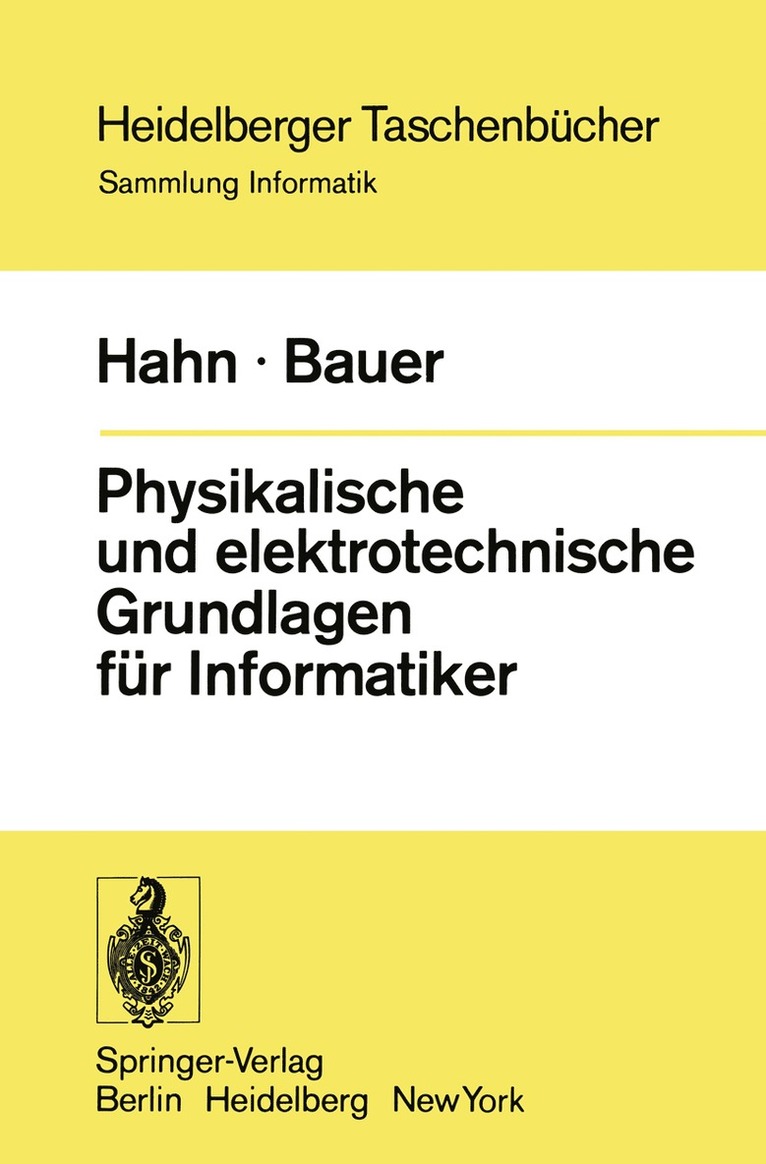 Heidelberger Taschenbücher
Sammlung Informatik

Hahn · Bauer

Physikalische und elektrotechnische Grundlagen für Informatiker

Springer-Verlag
Berlin Heidelberg New York